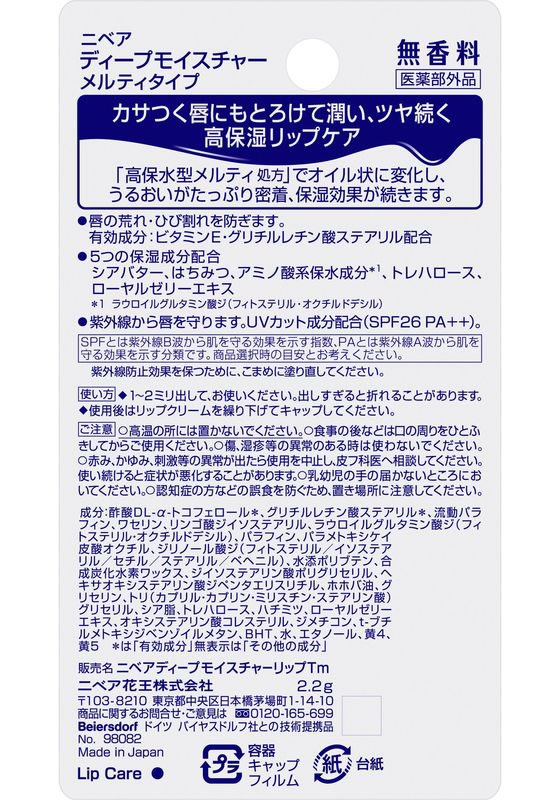 ニベア
ディープモイスチャー
メルティタイプ

無香料
医薬部外品

カサつく唇にもとろけて潤い、ツヤ続く
高保湿リップケア

「高保水型メルティ処方」でオイル状に変化し、うるおいがたっぷり密着、保湿効果が続きます。

●唇の荒れ・ひび割れを防ぎます。
有効成分:ビタミンE・グリチルレチン酸ステアリル配合
●5つの保湿成分配合
シアバター、はちみつ、アミノ酸系保水成分$^{*1}$、トレハロース、ローヤルゼリーエキス
*1 ラウロイルグルタミン酸ジ(フィトステリル・オクチルドデシル)
●紫外線から唇を守ります。UVカット成分配合(SPF26 PA++)。

SPFとは紫外線B波から肌を守る効果を示す指数、PAとは紫外線A波から肌を守る効果を示す分類です。商品選択時の目安とお考えください。

紫外線防止効果を保つために、こまめに塗り直してください。

使い方 ◆1~2ミリ出して、お使いください。出しすぎると折れることがあります。
◆使用後はリップクリームを繰り下げてキャップしてください。

ご注意 ○高温の所には置かないでください。○食事の後などは口の周りをひとふきしてからご使用ください。○傷、湿疹等の異常のある時は使わないでください。○赤み、かゆみ、刺激等の異常が出たら使用を中止し、皮フ科医へ相談してください。使い続けると症状が悪化することがあります。○乳幼児の手の届かないところにおいてください。○認知症の方などの誤食を防ぐため、置き場所に注意してください。

成分:酢酸DL-α-トコフェロール*、グリチルレチン酸ステアリル*、流動パラフィン、ワセリン、リンゴ酸ジイソステアリル、ラウロイルグルタミン酸ジ(フィトステリル・オクチルドデシル)、パラフィン、パラメトキシケイ皮酸オクチル、ジリノール酸ジ(フィトステリル/イソステアリル/セチル/ステアリル/ベヘニル)、水添ポリブテン、合成炭化水素ワックス、ジイソステアリン酸ポリグリセリル、ヘキサオキシステアリン酸ジペンタエリスリチル、ホホバ油、グリセリン、トリ(カプリル・カプリン・ミリスチン・ステアリン酸)グリセリル、シア脂、トレハロース、ハチミツ、ローヤルゼリーエキス、オキシステアリン酸コレステリル、ジメチコン、t-ブチルメトキシジベンゾイルメタン、BHT、水、エタノール、黄4、黄5 *は「有効成分」無表示は「その他の成分」

販売名 ニベアディープモイスチャーリップTm
ニベア花王株式会社 2.2g
〒103-8210 東京都中央区日本橋茅場町1-14-10
商品に関するお問合せ・ご意見は 0120-165-699
Beiersdorf ドイツ バイヤスドルフ社との技術提携品
No. 98082
Made in Japan
Lip Care ●

プラ 容器
キャップ
フィルム
紙 台紙